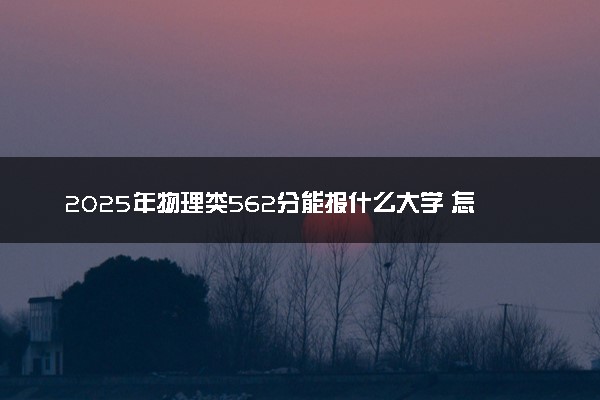 2025年物理类562分能报什么大学 怎